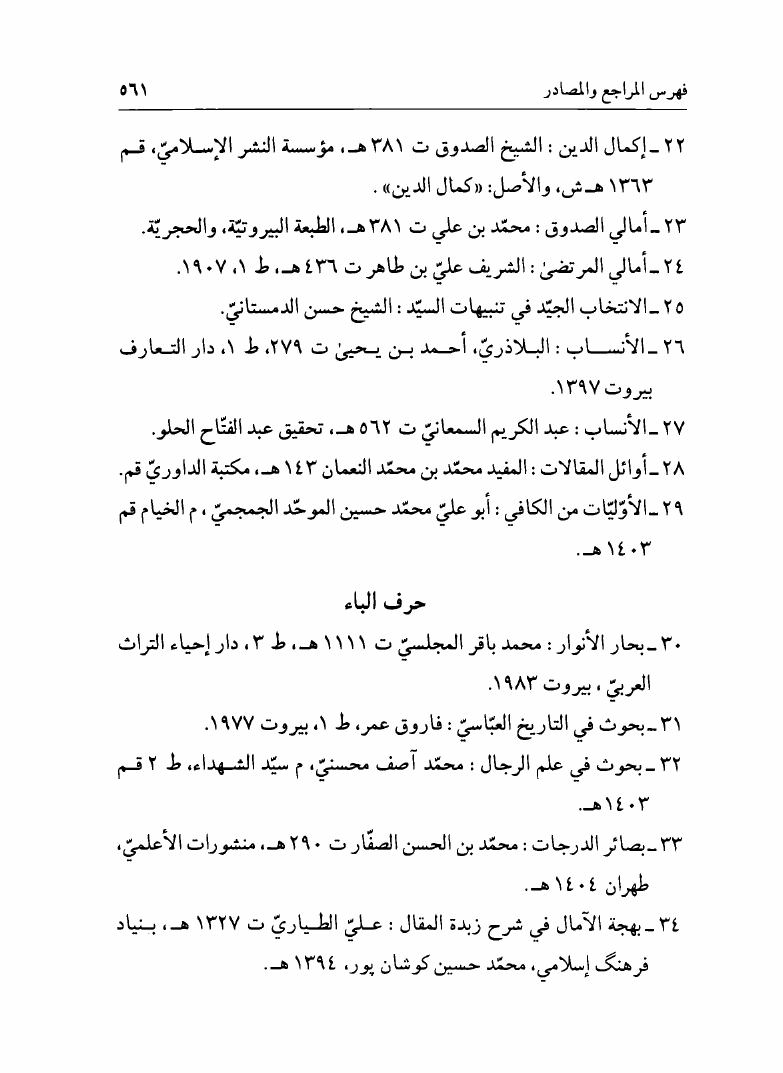 فهرس المراجع والمصادر ٥٦١

٢٢ ـ إكمال الدين : الشيخ الصدوق ت ٣٨١ هـ، مؤسسة النشر الإسلاميّ، قم ١٣٦٣ هـ ش، والأصل: «كمال الدين» .

٢٣ ـ أمالي الصدوق : محمّد بن علي ت ٣٨١ هـ، الطبعة البيروتيّة، والحجريّة.

٢٤ ـ أمالي المرتضىٰ : الشريف عليّ بن طاهر ت ٤٣٦ هـ، ط ١، ١٩٠٧.

٢٥ ـ الانتخاب الجيّد في تنبيهات السيّد : الشيخ حسن الدمستانيّ.

٢٦ ـ الأنساب : البلاذريّ، أحمد بن يحيىٰ ت ٢٧٩، ط ١، دار التعارف بيروت ١٣٩٧.

٢٧ ـ الأنساب : عبد الكريم السمعانيّ ت ٥٦٢ هـ، تحقيق عبد الفتّاح الحلو.

٢٨ ـ أوائل المقالات : المفيد محمّد بن محمّد النعمان ١٤٣ هـ، مكتبة الداوريّ قم.

٢٩ ـ الأوّليّات من الكافي : أبو عليّ محمّد حسين الموحّد الجمجميّ ، م الخيام قم ١٤٠٣ هـ.

حرف الباء

٣٠ ـ بحار الأنوار : محمد باقر المجلسيّ ت ١١١١ هـ، ط ٣، دار إحياء التراث العربيّ ، بيروت ١٩٨٣.

٣١ ـ بحوث في التاريخ العبّاسيّ : فاروق عمر، ط ١، بيروت ١٩٧٧.

٣٢ ـ بحوث في علم الرجال : محمّد آصف محسنيّ، م سيّد الشهداء، ط ٢ قم ١٤٠٣هـ.

٣٣ ـ بصائر الدرجات : محمّد بن الحسن الصفّار ت ٢٩٠ هـ، منشورات الأعلميّ، طهران ١٤٠٤ هـ.

٣٤ ـ بهجة الآمال في شرح زبدة المقال : عليّ الطياريّ ت ١٣٢٧ هـ، بنياد فرهنگ إسلامي، محمّد حسين كوشان پور، ١٣٩٤ هـ.